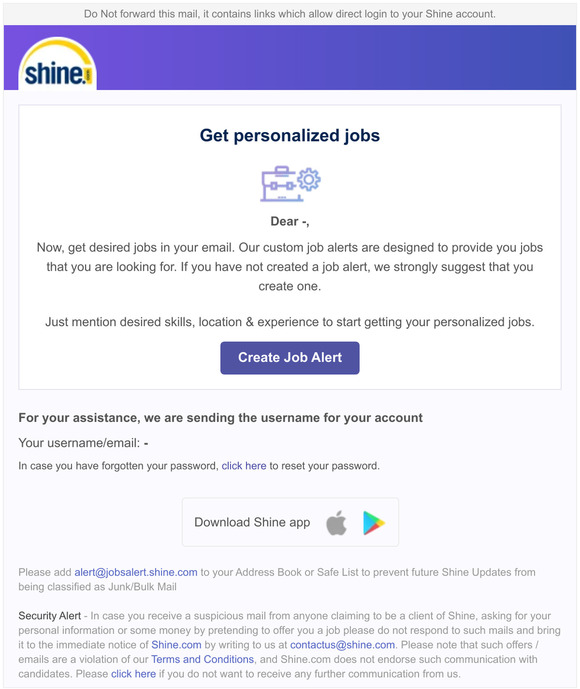 Do Not forward this mail, it contains links which allow direct login to your Shine account.

shine.com

Get personalized jobs

Dear -,

Now, get desired jobs in your email. Our custom job alerts are designed to provide you jobs that you are looking for. If you have not created a job alert, we strongly suggest that you create one.

Just mention desired skills, location & experience to start getting your personalized jobs.

Create Job Alert

For your assistance, we are sending the username for your account

Your username/email: -

In case you have forgotten your password, click here to reset your password.

Download Shine app

Please add alert@jobsalert.shine.com to your Address Book or Safe List to prevent future Shine Updates from being classified as Junk/Bulk Mail

Security Alert - In case you receive a suspicious mail from anyone claiming to be a client of Shine, asking for your personal information or some money by pretending to offer you a job please do not respond to such mails and bring it to the immediate notice of Shine.com by writing to us at contactus@shine.com. Please note that such offers / emails are a violation of our Terms and Conditions, and Shine.com does not endorse such communication with candidates. Please click here if you do not want to receive any further communication from us.